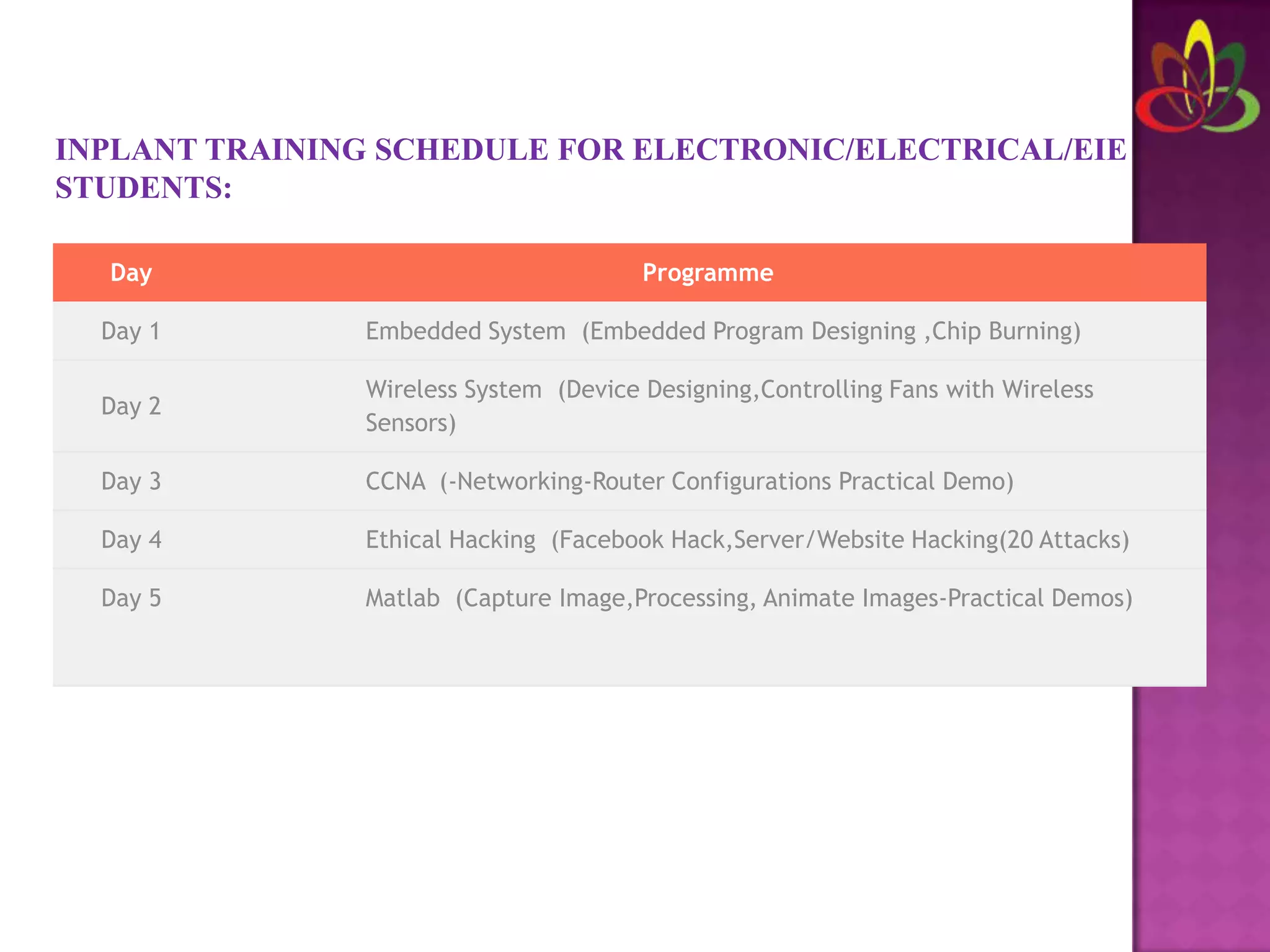 INPLANT TRAINING SCHEDULE FOR ELECTRONIC/ELECTRICAL/EIE STUDENTS:

| Day | Programme |
|---|---|
| Day 1 | Embedded System (Embedded Program Designing ,Chip Burning) |
| Day 2 | Wireless System (Device Designing,Controlling Fans with Wireless Sensors) |
| Day 3 | CCNA (-Networking-Router Configurations Practical Demo) |
| Day 4 | Ethical Hacking (Facebook Hack,Server/Website Hacking(20 Attacks) |
| Day 5 | Matlab (Capture Image,Processing, Animate Images-Practical Demos) |